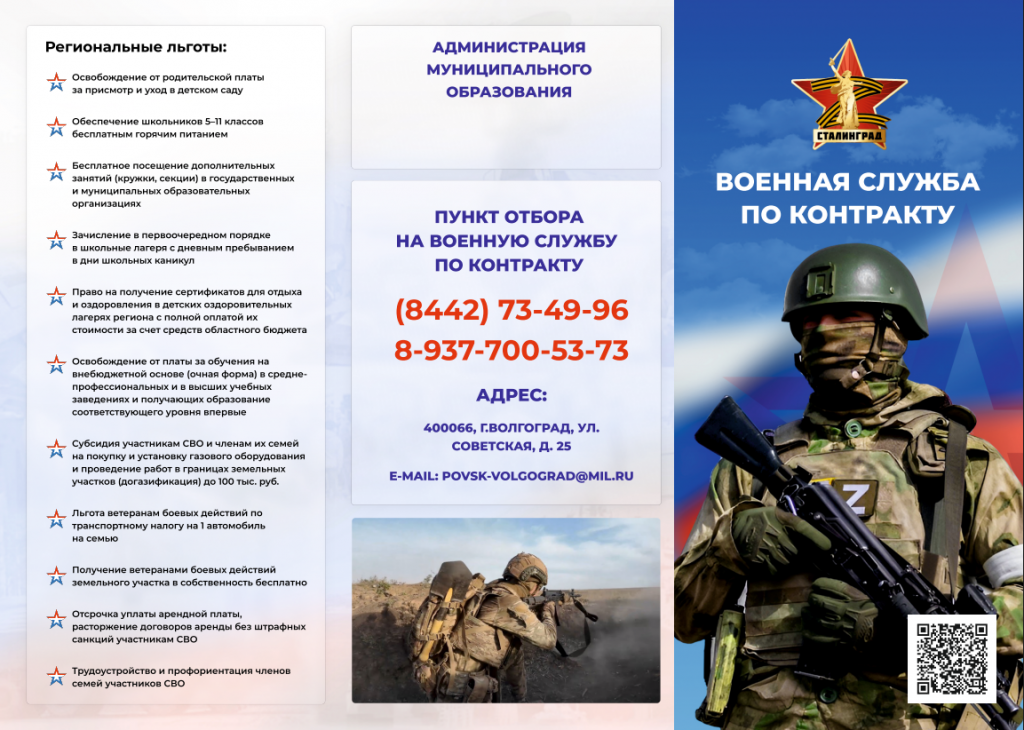 Региональные льготы:

Освобождение от родительской платы за присмотр и уход в детском саду

Обеспечение школьников 5–11 классов бесплатным горячим питанием

Бесплатное посещение дополнительных занятий (кружки, секции) в государственных и муниципальных образовательных организациях

Зачисление в первоочередном порядке в школьные лагеря с дневным пребыванием в дни школьных каникул

Право на получение сертификатов для отдыха и оздоровления в детских оздоровительных лагерях региона с полной оплатой их стоимости за счет средств областного бюджета

Освобождение от платы за обучения на внебюджетной основе (очная форма) в средне-профессиональных и в высших учебных заведениях и получающих образование соответствующего уровня впервые

Субсидия участникам СВО и членам их семей на покупку и установку газового оборудования и проведение работ в границах земельных участков (догазификация) до 100 тыс. руб.

Льгота ветеранам боевых действий по транспортному налогу на 1 автомобиль на семью

Получение ветеранами боевых действий земельного участка в собственность бесплатно

Отсрочка уплаты арендной платы, расторжение договоров аренды без штрафных санкций участникам СВО

Трудоустройство и профориентация членов семей участников СВО

АДМИНИСТРАЦИЯ МУНИЦИПАЛЬНОГО ОБРАЗОВАНИЯ

ПУНКТ ОТБОРА НА ВОЕННУЮ СЛУЖБУ ПО КОНТРАКТУ

(8442) 73-49-96

8-937-700-53-73

АДРЕС:

400066, Г.ВОЛГОГРАД, УЛ. СОВЕТСКАЯ, Д. 25

E-MAIL: POVSK-VOLGOGRAD@MIL.RU

СТАЛИНГРАД

ВОЕННАЯ СЛУЖБА ПО КОНТРАКТУ

Z